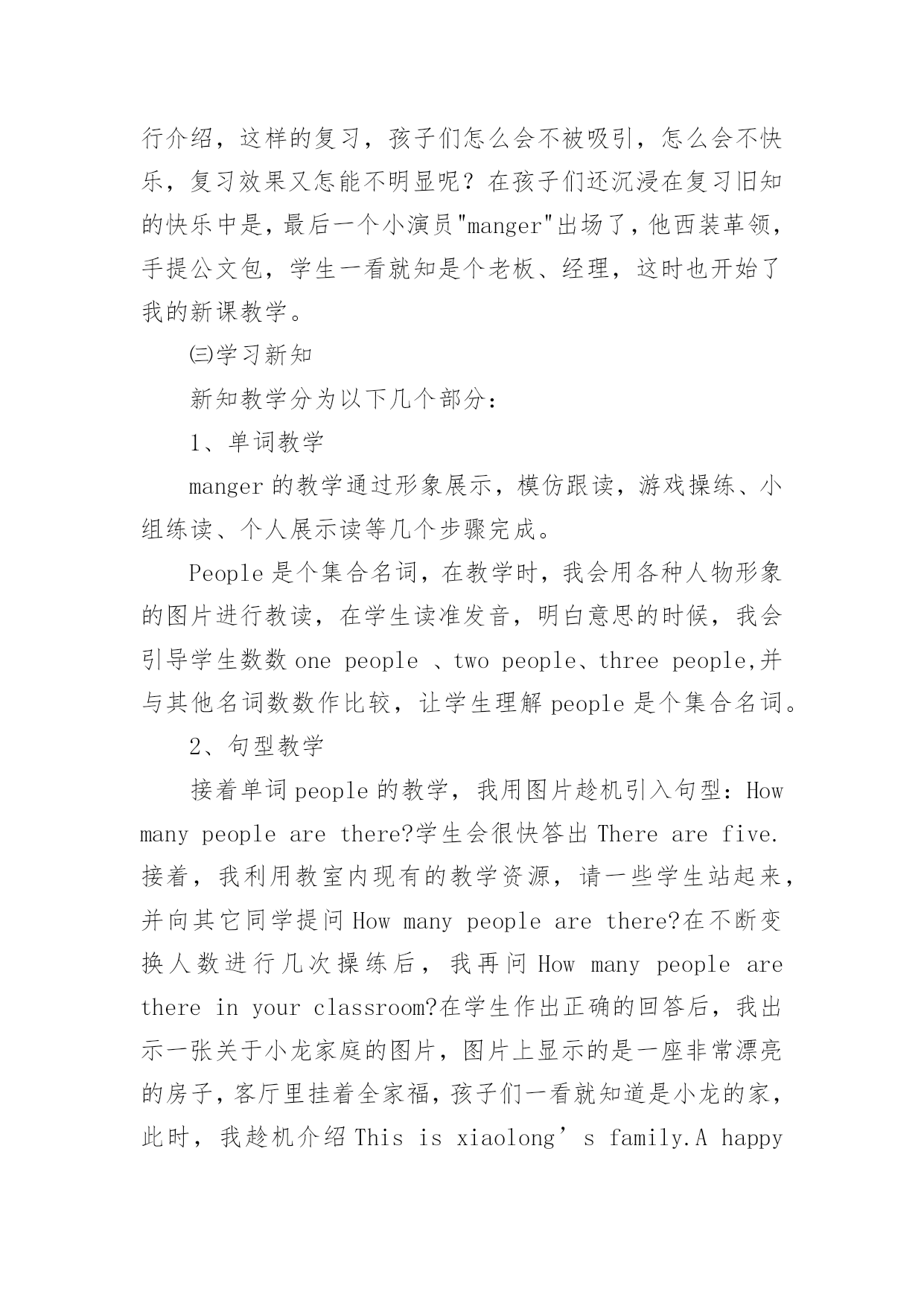 行介绍，这样的复习，孩子们怎么会不被吸引，怎么会不快乐，复习效果又怎能不明显呢？在孩子们还沉浸在复习旧知的快乐中是，最后一个小演员"manger"出场了，他西装革领，手提公文包，学生一看就知是个老板、经理，这时也开始了我的新课教学。

㈢学习新知

新知教学分为以下几个部分：

1、单词教学

manger 的教学通过形象展示，模仿跟读，游戏操练、小组练读、个人展示读等几个步骤完成。

People 是个集合名词，在教学时，我会用各种人物形象的图片进行教读，在学生读准发音，明白意思的时候，我会引导学生数数 one people 、two people、three people,并与其他名词数数作比较，让学生理解 people 是个集合名词。

2、句型教学

接着单词 people 的教学，我用图片趁机引入句型：How many people are there?学生会很快答出 There are five. 接着，我利用教室内现有的教学资源，请一些学生站起来，并向其它同学提问 How many people are there?在不断变换人数进行几次操练后，我再问 How many people are there in your classroom?在学生作出正确的回答后，我出示一张关于小龙家庭的图片，图片上显示的是一座非常漂亮的房子，客厅里挂着全家福，孩子们一看就知道是小龙的家，此时，我趁机介绍 This is xiaolong’s family.A happy